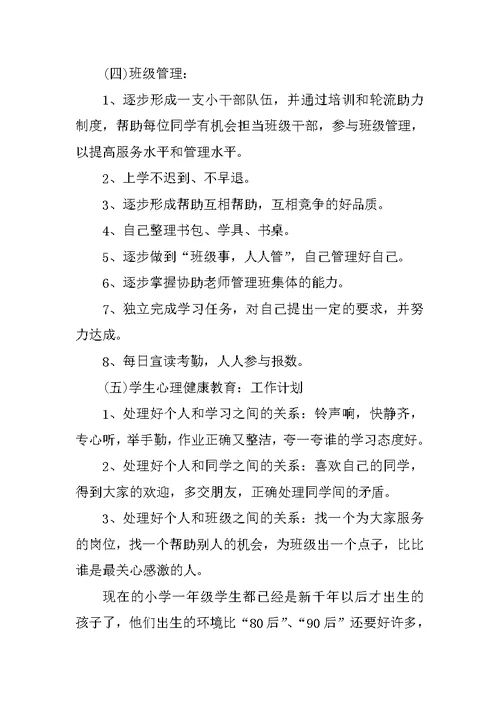 (四)班级管理：

1、逐步形成一支小干部队伍，并通过培训和轮流助力制度，帮助每位同学有机会担当班级干部，参与班级管理，以提高服务水平和管理水平。

2、上学不迟到、不早退。

3、逐步形成帮助互相帮助，互相竞争的好品质。

4、自己整理书包、学具、书桌。

5、逐步做到“班级事，人人管”，自己管理好自己。

6、逐步掌握协助老师管理班集体的能力。

7、独立完成学习任务，对自己提出一定的要求，并努力达成。

8、每日宣读考勤，人人参与报数。

(五)学生心理健康教育：工作计划

1、处理好个人和学习之间的关系：铃声响，快静齐，专心听，举手勤，作业正确又整洁，夸一夸谁的学习态度好。

2、处理好个人和同学之间的关系：喜欢自己的同学，得到大家的欢迎，多交朋友，正确处理同学间的矛盾。

3、处理好个人和班级之间的关系：找一个为大家服务的岗位，找一个帮助别人的机会，为班级出一个点子，比比谁是最关心感激的人。

现在的小学一年级学生都已经是新千年以后才出生的孩子了，他们出生的环境比“80后”、“90后”还要好许多，